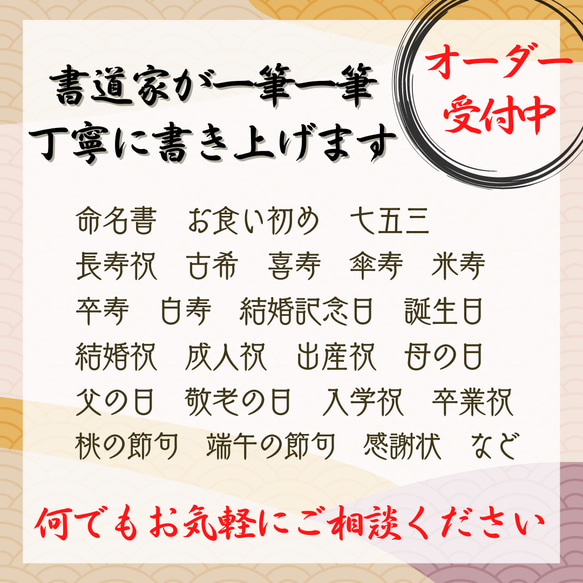 書道家が一筆一筆
丁寧に書き上げます

オーダー
受付中

命名書　お食い初め　七五三
長寿祝　古希　喜寿　傘寿　米寿
卒寿　白寿　結婚記念日　誕生日
結婚祝　成人祝　出産祝　母の日
父の日　敬老の日　入学祝　卒業祝
桃の節句　端午の節句　感謝状　など

何でもお気軽にご相談ください